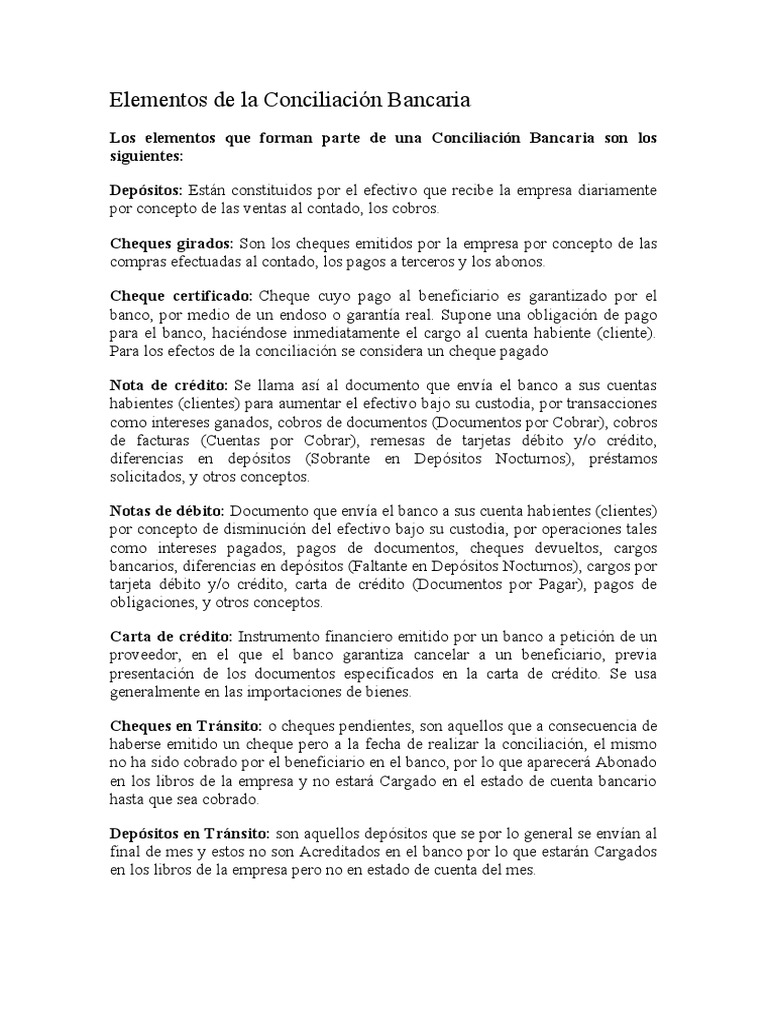 Elementos de la Conciliación Bancaria

Los elementos que forman parte de una Conciliación Bancaria son los siguientes:

Depósitos: Están constituidos por el efectivo que recibe la empresa diariamente por concepto de las ventas al contado, los cobros.

Cheques girados: Son los cheques emitidos por la empresa por concepto de las compras efectuadas al contado, los pagos a terceros y los abonos.

Cheque certificado: Cheque cuyo pago al beneficiario es garantizado por el banco, por medio de un endoso o garantía real. Supone una obligación de pago para el banco, haciéndose inmediatamente el cargo al cuenta habiente (cliente). Para los efectos de la conciliación se considera un cheque pagado

Nota de crédito: Se llama así al documento que envía el banco a sus cuentas habientes (clientes) para aumentar el efectivo bajo su custodia, por transacciones como intereses ganados, cobros de documentos (Documentos por Cobrar), cobros de facturas (Cuentas por Cobrar), remesas de tarjetas débito y/o crédito, diferencias en depósitos (Sobrante en Depósitos Nocturnos), préstamos solicitados, y otros conceptos.

Notas de débito: Documento que envía el banco a sus cuenta habientes (clientes) por concepto de disminución del efectivo bajo su custodia, por operaciones tales como intereses pagados, pagos de documentos, cheques devueltos, cargos bancarios, diferencias en depósitos (Faltante en Depósitos Nocturnos), cargos por tarjeta débito y/o crédito, carta de crédito (Documentos por Pagar), pagos de obligaciones, y otros conceptos.

Carta de crédito: Instrumento financiero emitido por un banco a petición de un proveedor, en el que el banco garantiza cancelar a un beneficiario, previa presentación de los documentos especificados en la carta de crédito. Se usa generalmente en las importaciones de bienes.

Cheques en Tránsito: o cheques pendientes, son aquellos que a consecuencia de haberse emitido un cheque pero a la fecha de realizar la conciliación, el mismo no ha sido cobrado por el beneficiario en el banco, por lo que aparecerá Abonado en los libros de la empresa y no estará Cargado en el estado de cuenta bancario hasta que sea cobrado.

Depósitos en Tránsito: son aquellos depósitos que se por lo general se envían al final de mes y estos no son Acreditados en el banco por lo que estarán Cargados en los libros de la empresa pero no en estado de cuenta del mes.